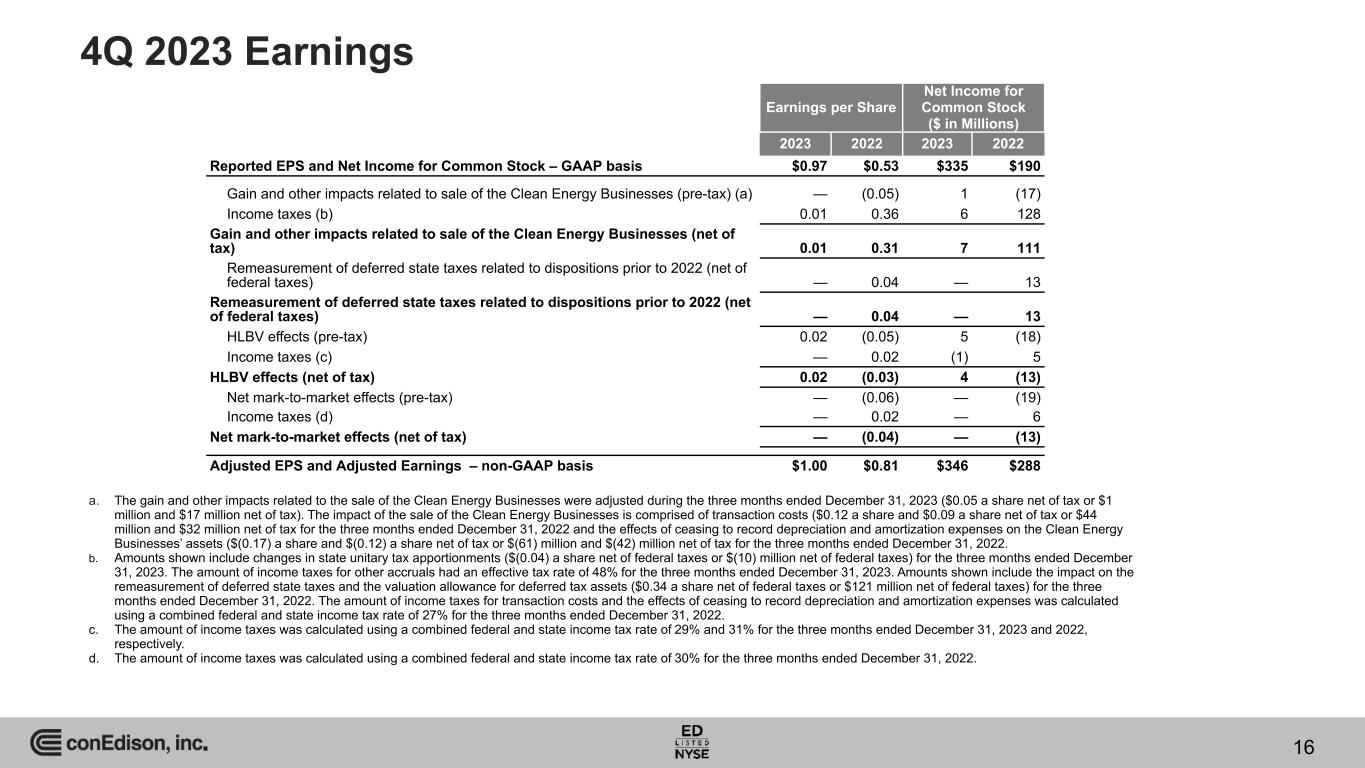 4Q 2023 Earnings

| | Earnings per Share | | Net Income for Common Stock ($ in Millions) | |
|---|---|---|---|---|
| | 2023 | 2022 | 2023 | 2022 |
| Reported EPS and Net Income for Common Stock – GAAP basis | $0.97 | $0.53 | $335 | $190 |
| Gain and other impacts related to sale of the Clean Energy Businesses (pre-tax) (a) | — | (0.05) | 1 | (17) |
| Income taxes (b) | 0.01 | 0.36 | 6 | 128 |
| Gain and other impacts related to sale of the Clean Energy Businesses (net of tax) | 0.01 | 0.31 | 7 | 111 |
| Remeasurement of deferred state taxes related to dispositions prior to 2022 (net of federal taxes) | — | 0.04 | — | 13 |
| Remeasurement of deferred state taxes related to dispositions prior to 2022 (net of federal taxes) | — | 0.04 | — | 13 |
| HLBV effects (pre-tax) | 0.02 | (0.05) | 5 | (18) |
| Income taxes (c) | — | 0.02 | (1) | 5 |
| HLBV effects (net of tax) | 0.02 | (0.03) | 4 | (13) |
| Net mark-to-market effects (pre-tax) | — | (0.06) | — | (19) |
| Income taxes (d) | — | 0.02 | — | 6 |
| Net mark-to-market effects (net of tax) | — | (0.04) | — | (13) |
| Adjusted EPS and Adjusted Earnings – non-GAAP basis | $1.00 | $0.81 | $346 | $288 |

a. The gain and other impacts related to the sale of the Clean Energy Businesses were adjusted during the three months ended December 31, 2023 ($0.05 a share net of tax or $1 million and $17 million net of tax). The impact of the sale of the Clean Energy Businesses is comprised of transaction costs ($0.12 a share and $0.09 a share net of tax or $44 million and $32 million net of tax for the three months ended December 31, 2022 and the effects of ceasing to record depreciation and amortization expenses on the Clean Energy Businesses' assets ($(0.17) a share and $(0.12) a share net of tax or $(61) million and $(42) million net of tax for the three months ended December 31, 2022.
b. Amounts shown include changes in state unitary tax apportionments ($(0.04) a share net of federal taxes or $(10) million net of federal taxes) for the three months ended December 31, 2023. The amount of income taxes for other accruals had an effective tax rate of 48% for the three months ended December 31, 2023. Amounts shown include the impact on the remeasurement of deferred state taxes and the valuation allowance for deferred tax assets ($0.34 a share net of federal taxes or $121 million net of federal taxes) for the three months ended December 31, 2022. The amount of income taxes for transaction costs and the effects of ceasing to record depreciation and amortization expenses was calculated using a combined federal and state income tax rate of 27% for the three months ended December 31, 2022.
c. The amount of income taxes was calculated using a combined federal and state income tax rate of 29% and 31% for the three months ended December 31, 2023 and 2022, respectively.
d. The amount of income taxes was calculated using a combined federal and state income tax rate of 30% for the three months ended December 31, 2022.

conEdison, inc.

ED LISTED NYSE

16